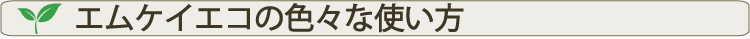 エムケイエコの色々な使い方